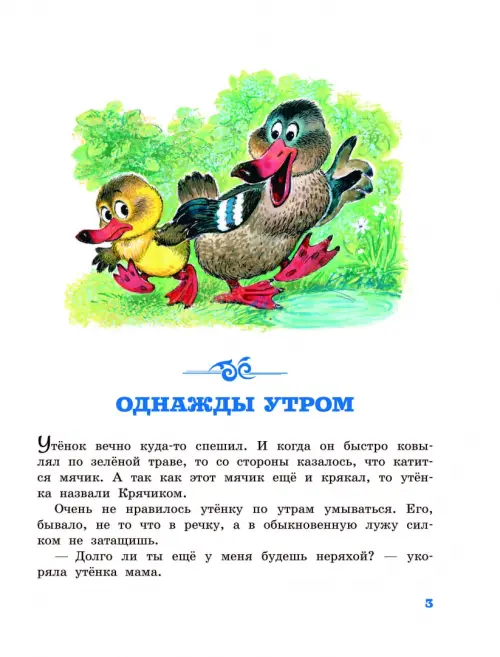 ОДНАЖДЫ УТРОМ

Утёнок вечно куда-то спешил. И когда он быстро ковылял по зелёной траве, то со стороны казалось, что катится мячик. А так как этот мячик ещё и крякал, то утёнка назвали Крячиком.

Очень не нравилось утёнку по утрам умываться. Его, бывало, не то что в речку, а в обыкновенную лужу силком не затащишь.

— Долго ли ты ещё у меня будешь неряхой? — укоряла утёнка мама.

3